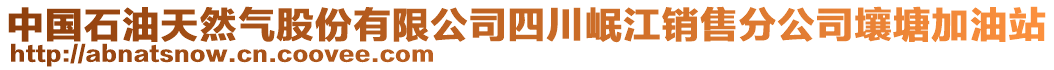 中国石油天然气股份有限公司四川岷江销售分公司壤塘加油站
http://abnatsnow.cn.coovee.com